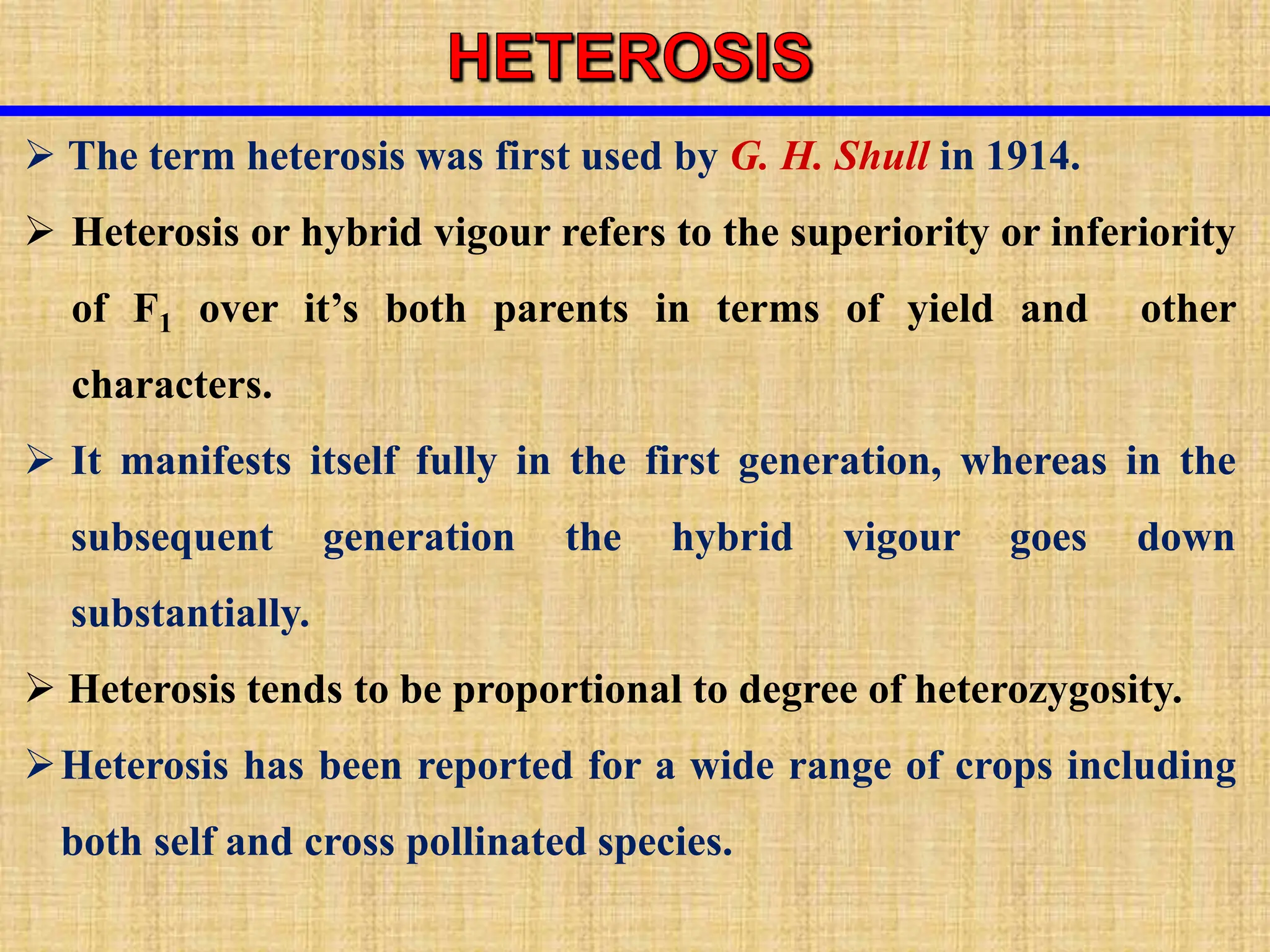 HETEROSIS

➢ The term heterosis was first used by G. H. Shull in 1914.

➢ Heterosis or hybrid vigour refers to the superiority or inferiority of $F_1$ over it’s both parents in terms of yield and other characters.

➢ It manifests itself fully in the first generation, whereas in the subsequent generation the hybrid vigour goes down substantially.

➢ Heterosis tends to be proportional to degree of heterozygosity.

➢ Heterosis has been reported for a wide range of crops including both self and cross pollinated species.